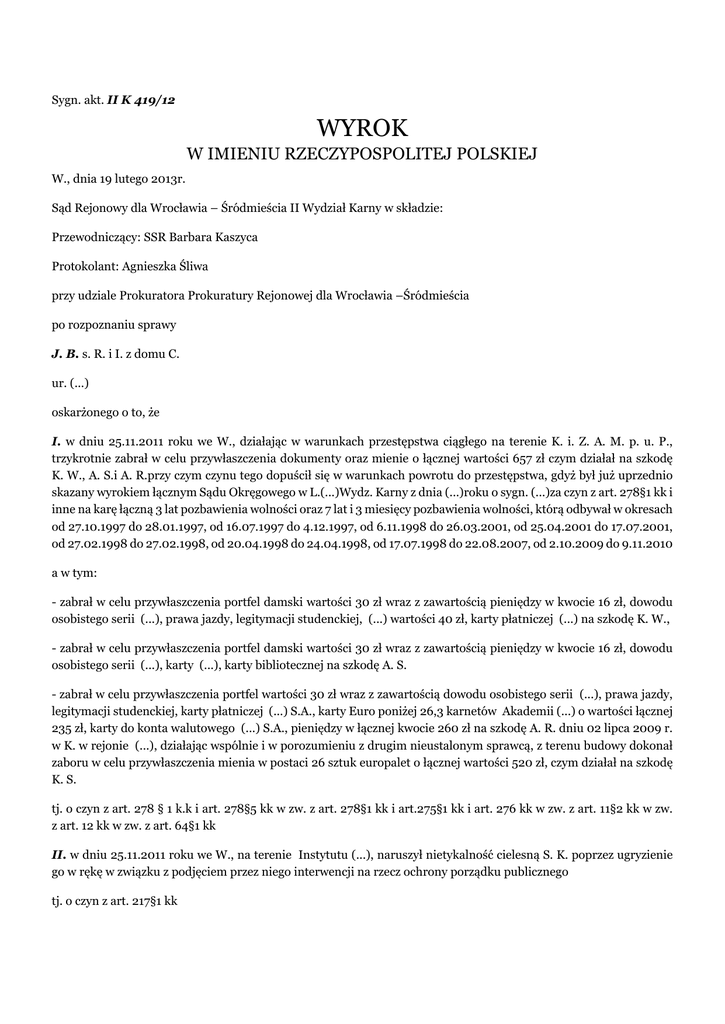 Sygn. akt. II K 419/12

WYROK
W IMIENIU RZECZYPOSPOLITEJ POLSKIEJ

W., dnia 19 lutego 2013r.

Sąd Rejonowy dla Wrocławia – Śródmieścia II Wydział Karny w składzie:

Przewodniczący: SSR Barbara Kaszyca

Protokolant: Agnieszka Śliwa

przy udziale Prokuratora Prokuratury Rejonowej dla Wrocławia –Śródmieścia

po rozpoznaniu sprawy

J. B. s. R. i I. z domu C.

ur. (...)

oskarżonego o to, że

I. w dniu 25.11.2011 roku we W., działając w warunkach przestępstwa ciągłego na terenie K. i. Z. A. M. p. u. P., trzykrotnie zabrał w celu przywłaszczenia dokumenty oraz mienie o łącznej wartości 657 zł czym działał na szkodę K. W., A. S.i A. R.przy czym czynu tego dopuścił się w warunkach powrotu do przestępstwa, gdyż był już uprzednio skazany wyrokiem łącznym Sądu Okręgowego w L.(...)Wydz. Karny z dnia (...)roku o sygn. (...)za czyn z art. 278§1 kk i inne na karę łączną 3 lat pozbawienia wolności oraz 7 lat i 3 miesięcy pozbawienia wolności, którą odbywał w okresach od 27.10.1997 do 28.01.1997, od 16.07.1997 do 4.12.1997, od 6.11.1998 do 26.03.2001, od 25.04.2001 do 17.07.2001, od 27.02.1998 do 27.02.1998, od 20.04.1998 do 24.04.1998, od 17.07.1998 do 22.08.2007, od 2.10.2009 do 9.11.2010

a w tym:

- zabrał w celu przywłaszczenia portfel damski wartości 30 zł wraz z zawartością pieniędzy w kwocie 16 zł, dowodu osobistego serii (...), prawa jazdy, legitymacji studenckiej, (...) wartości 40 zł, karty płatniczej (...) na szkodę K. W.,

- zabrał w celu przywłaszczenia portfel damski wartości 30 zł wraz z zawartością pieniędzy w kwocie 16 zł, dowodu osobistego serii (...), karty (...), karty bibliotecznej na szkodę A. S.

- zabrał w celu przywłaszczenia portfel wartości 30 zł wraz z zawartością dowodu osobistego serii (...), prawa jazdy, legitymacji studenckiej, karty płatniczej (...) S.A., karty Euro poniżej 26,3 karnetów Akademii (...) o wartości łącznej 235 zł, karty do konta walutowego (...) S.A., pieniędzy w łącznej kwocie 260 zł na szkodę A. R. dniu 02 lipca 2009 r. w K. w rejonie (...), działając wspólnie i w porozumieniu z drugim nieustalonym sprawcą, z terenu budowy dokonał zaboru w celu przywłaszczenia mienia w postaci 26 sztuk europalet o łącznej wartości 520 zł, czym działał na szkodę K. S.

tj. o czyn z art. 278 § 1 k.k i art. 278§5 kk w zw. z art. 278§1 kk i art.275§1 kk i art. 276 kk w zw. z art. 11§2 kk w zw. z art. 12 kk w zw. z art. 64§1 kk

II. w dniu 25.11.2011 roku we W., na terenie Instytutu (...), naruszył nietykalność cielesną S. K. poprzez ugryzienie go w rękę w związku z podjęciem przez niego interwencji na rzecz ochrony porządku publicznego

tj. o czyn z art. 217§1 kk